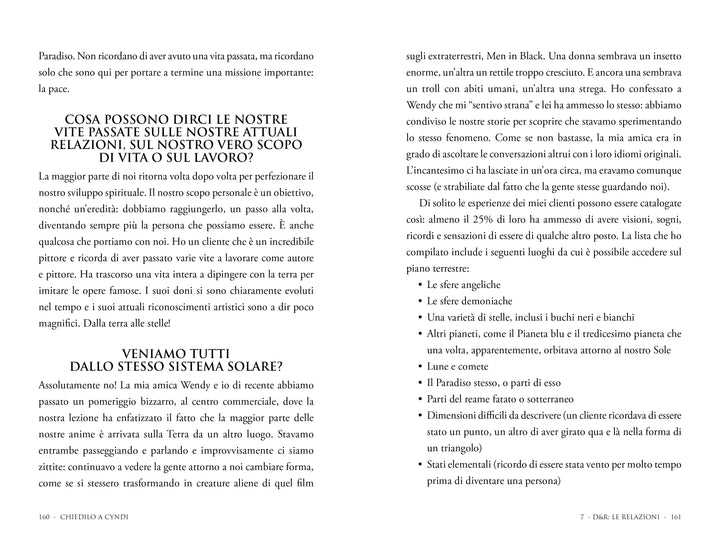 Paradiso. Non ricordano di aver avuto una vita passata, ma ricordano solo che sono qui per portare a termine una missione importante: la pace.

COSA POSSONO DIRCI LE NOSTRE VITE PASSATE SULLE NOSTRE ATTUALI RELAZIONI, SUL NOSTRO VERO SCOPO DI VITA O SUL LAVORO?

La maggior parte di noi ritorna volta dopo volta per perfezionare il nostro sviluppo spirituale. Il nostro scopo personale è un obiettivo, nonché un'eredità: dobbiamo raggiungerlo, un passo alla volta, diventando sempre più la persona che possiamo essere. È anche qualcosa che portiamo con noi. Ho un cliente che è un incredibile pittore e ricorda di aver passato varie vite a lavorare come autore e pittore. Ha trascorso una vita intera a dipingere con la terra per imitare le opere famose. I suoi doni si sono chiaramente evoluti nel tempo e i suoi attuali riconoscimenti artistici sono a dir poco magnifici. Dalla terra alle stelle!

VENIAMO TUTTI DALLO STESSO SISTEMA SOLARE?

Assolutamente no! La mia amica Wendy e io di recente abbiamo passato un pomeriggio bizzarro, al centro commerciale, dove la nostra lezione ha enfatizzato il fatto che la maggior parte delle nostre anime è arrivata sulla Terra da un altro luogo. Stavamo entrambe passeggiando e parlando e improvvisamente ci siamo zittite: continuavo a vedere la gente attorno a noi cambiare forma, come se si stessero trasformando in creature aliene di quel film

160 - CHIEDILO A CYNDI

sugli extraterrestri, Men in Black. Una donna sembrava un insetto enorme, un'altra un rettile troppo cresciuto. E ancora una sembrava un troll con abiti umani, un'altra una strega. Ho confessato a Wendy che mi "sentivo strana" e lei ha ammesso lo stesso: abbiamo condiviso le nostre storie per scoprire che stavamo sperimentando lo stesso fenomeno. Come se non bastasse, la mia amica era in grado di ascoltare le conversazioni altrui con i loro idiomi originali. L'incantesimo ci ha lasciate in un'ora circa, ma eravamo comunque scosse (e strabiliate dal fatto che la gente stesse guardando noi).

Di solito le esperienze dei miei clienti possono essere catalogate così: almeno il 25% di loro ha ammesso di avere visioni, sogni, ricordi e sensazioni di essere di qualche altro posto. La lista che ho compilato include i seguenti luoghi da cui è possibile accedere sul piano terrestre:

• Le sfere angeliche
• Le sfere demoniache
• Una varietà di stelle, inclusi i buchi neri e bianchi
• Altri pianeti, come il Pianeta blu e il tredicesimo pianeta che una volta, apparentemente, orbitava attorno al nostro Sole
• Lune e comete
• Il Paradiso stesso, o parti di esso
• Parti del reame fatato o sotterraneo
• Dimensioni difficili da descrivere (un cliente ricordava di essere stato un punto, un altro di aver girato qua e là nella forma di un triangolo)
• Stati elementali (ricordo di essere stata vento per molto tempo prima di diventare una persona)

7 - D&R: LE RELAZIONI - 161